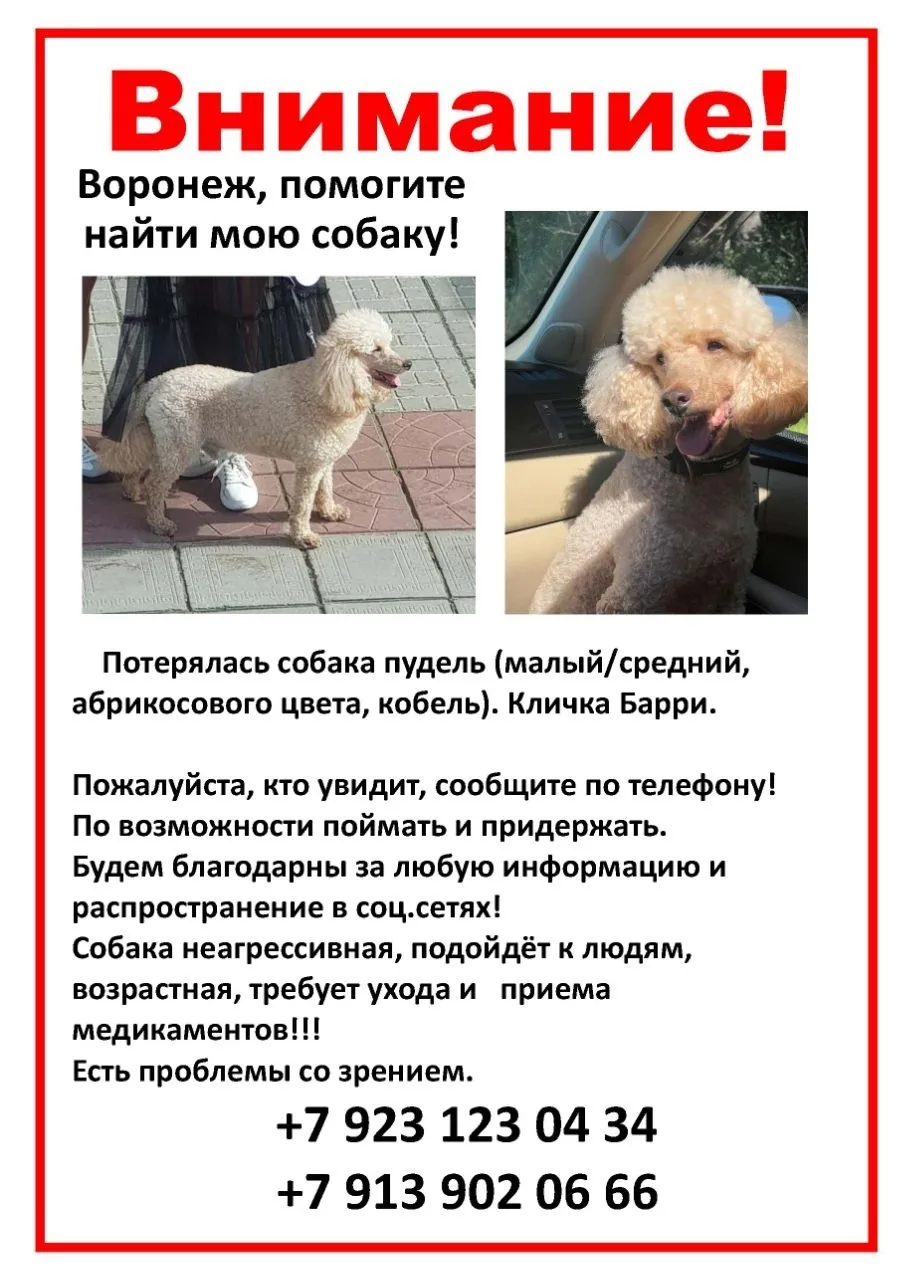 Внимание!

Воронеж, помогите найти мою собаку!

Потерялась собака пудель (малый/средний, абрикосового цвета, кобель). Кличка Барри.

Пожалуйста, кто увидит, сообщите по телефону!
По возможности поймать и придержать.
Будем благодарны за любую информацию и распространение в соц.сетях!
Собака неагрессивная, подойдёт к людям, возрастная, требует ухода и приема медикаментов!!!
Есть проблемы со зрением.

+7 923 123 04 34
+7 913 902 06 66